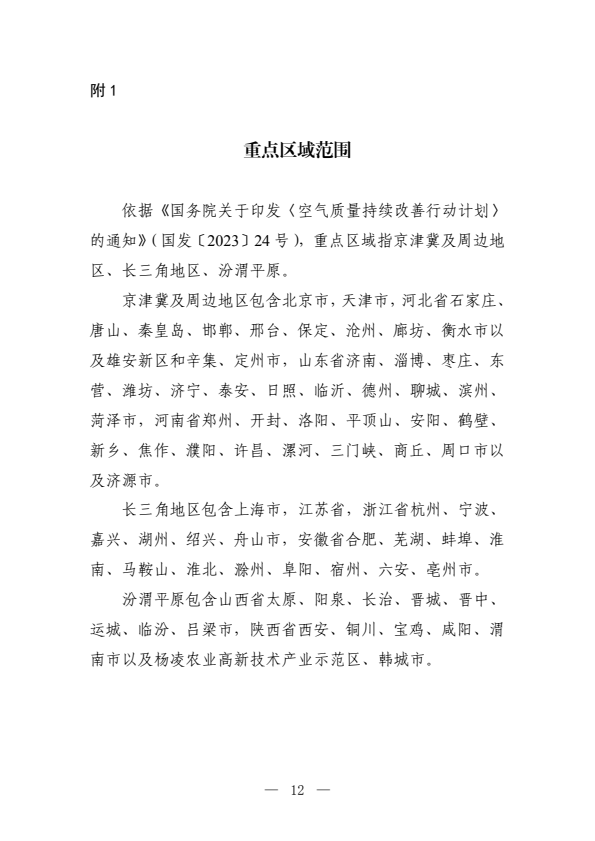 附 1

重点区域范围

依据《国务院关于印发〈空气质量持续改善行动计划〉的通知》（国发〔2023〕24 号），重点区域指京津冀及周边地区、长三角地区、汾渭平原。

京津冀及周边地区包含北京市，天津市，河北省石家庄、唐山、秦皇岛、邯郸、邢台、保定、沧州、廊坊、衡水市以及雄安新区和辛集、定州市，山东省济南、淄博、枣庄、东营、潍坊、济宁、泰安、日照、临沂、德州、聊城、滨州、菏泽市，河南省郑州、开封、洛阳、平顶山、安阳、鹤壁、新乡、焦作、濮阳、许昌、漯河、三门峡、商丘、周口市以及济源市。

长三角地区包含上海市，江苏省，浙江省杭州、宁波、嘉兴、湖州、绍兴、舟山市，安徽省合肥、芜湖、蚌埠、淮南、马鞍山、淮北、滁州、阜阳、宿州、六安、亳州市。

汾渭平原包含山西省太原、阳泉、长治、晋城、晋中、运城、临汾、吕梁市，陕西省西安、铜川、宝鸡、咸阳、渭南市以及杨凌农业高新技术产业示范区、韩城市。

— 12 —